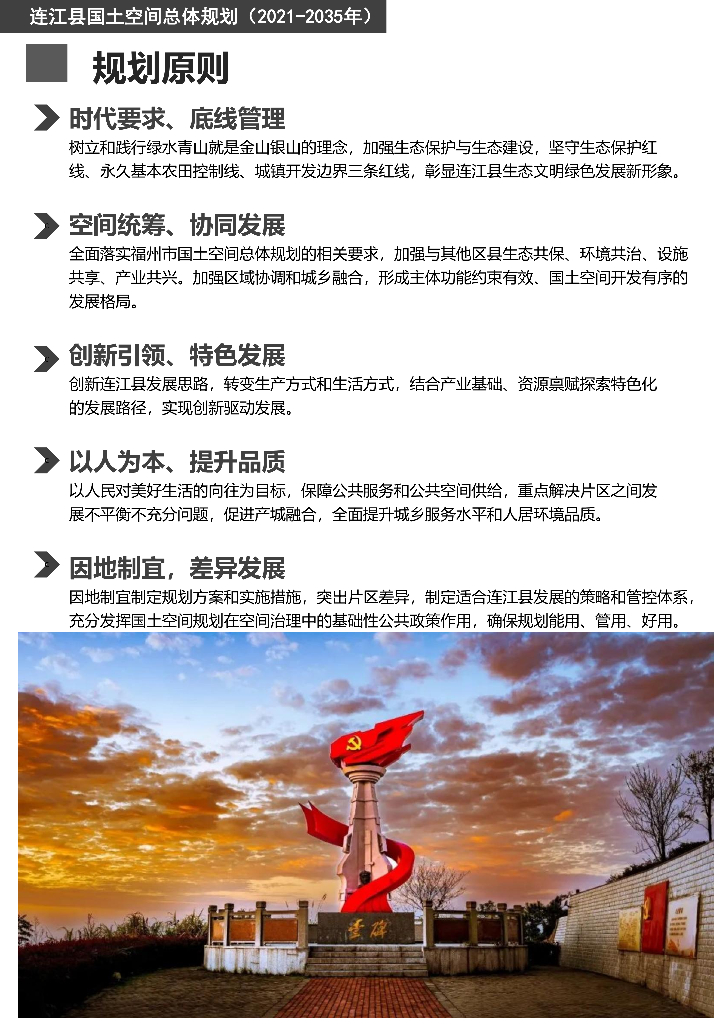 连江县国土空间总体规划（2021-2035年）

规划原则

时代要求、底线管理

树立和践行绿水青山就是金山银山的理念，加强生态保护与生态建设，坚守生态保护红线、永久基本农田控制线、城镇开发边界三条红线，彰显连江县生态文明绿色发展新形象。

空间统筹、协同发展

全面落实福州市国土空间总体规划的相关要求，加强与其他区县生态共保、环境共治、设施共享、产业共兴。加强区域协调和城乡融合，形成主体功能约束有效、国土空间开发有序的发展格局。

创新引领、特色发展

创新连江县发展思路，转变生产方式和生活方式，结合产业基础、资源禀赋探索特色化的发展路径，实现创新驱动发展。

以人为本、提升品质

以人民对美好生活的向往为目标，保障公共服务和公共空间供给，重点解决片区之间发展不平衡不充分问题，促进产城融合，全面提升城乡服务水平和人居环境品质。

因地制宜，差异发展

因地制宜制定规划方案和实施措施，突出片区差异，制定适合连江县发展的策略和管控体系，充分发挥国土空间规划在空间治理中的基础性公共政策作用，确保规划能用、管用、好用。

丰碑